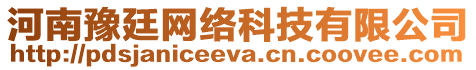 河南豫廷网络科技有限公司
http://pdsjaniceeva.cn.coovee.com